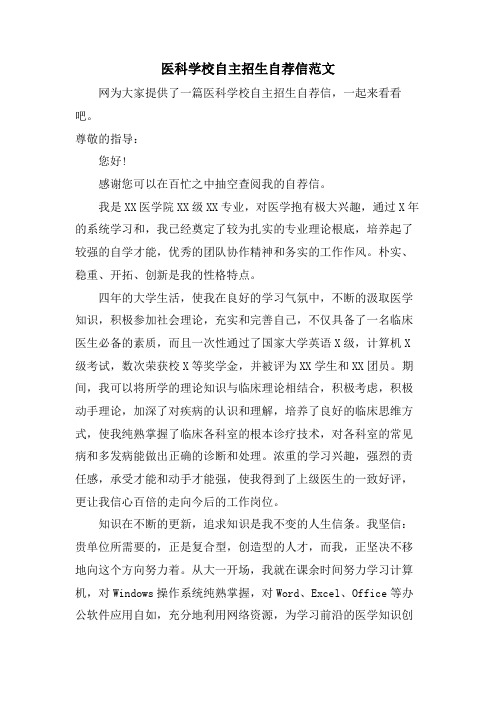 医科学校自主招生自荐信范文

网为大家提供了一篇医科学校自主招生自荐信，一起来看看吧。

尊敬的指导：

您好！

感谢您可以在百忙之中抽空查阅我的自荐信。

我是XX医学院XX级XX专业，对医学抱有极大兴趣，通过X年的系统学习和，我已经奠定了较为扎实的专业理论根底，培养起了较强的自学才能，优秀的团队协作精神和务实的工作作风。朴实、稳重、开拓、创新是我的性格特点。

四年的大学生活，使我在良好的学习气氛中，不断的汲取医学知识，积极参加社会理论，充实和完善自己，不仅具备了一名临床医生必备的素质，而且一次性通过了国家大学英语X级，计算机X级考试，数次荣获校X等奖学金，并被评为XX学生和XX团员。期间，我可以将所学的理论知识与临床理论相结合，积极考虑，积极动手理论，加深了对疾病的认识和理解，培养了良好的临床思维方式，使我纯熟掌握了临床各科室的根本诊疗技术，对各科室的常见病和多发病能做出正确的诊断和处理。浓重的学习兴趣，强烈的责任感，承受才能和动手才能强，使我得到了上级医生的一致好评，更让我信心百倍的走向今后的工作岗位。

知识在不断的更新，追求知识是我不变的人生信条。我坚信：贵单位所需要的，正是复合型，创造型的人才，而我，正坚决不移地向这个方向努力着。从大一开场，我就在课余时间努力学习计算机，对Windows操作系统纯熟掌握，对Word、Excel、Office等办公软件应用自如，充分地利用网络资源，为学习前沿的医学知识创